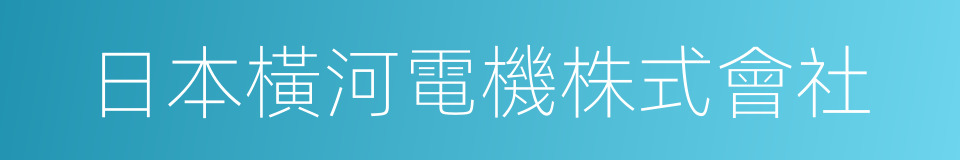 日本橫河電機株式會社